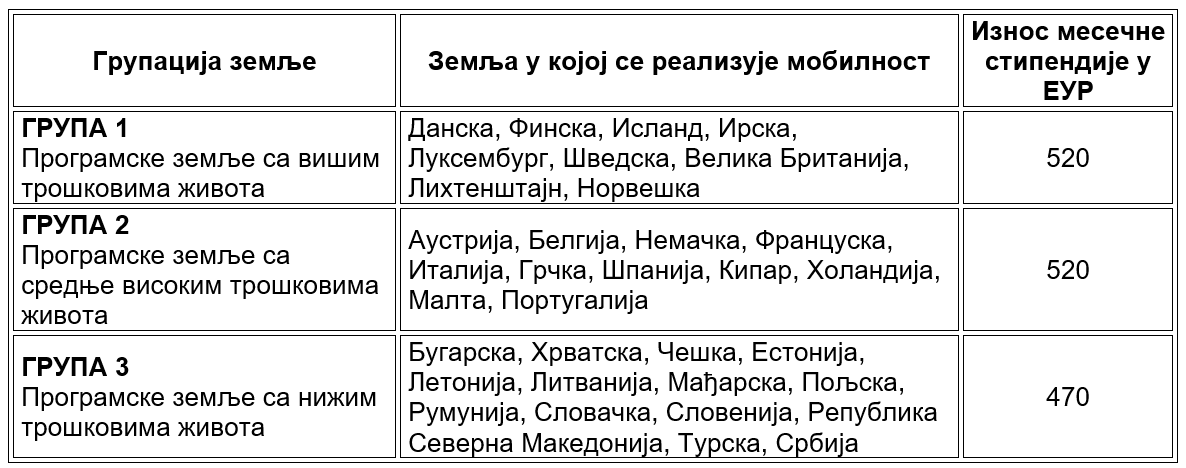 | Групација земље | Земља у којој се реализује мобилност | Износ месечне стипендије у ЕУР |
|---|---|---|
| **ГРУПА 1** Програмске земље са вишим трошковима живота | Данска, Финска, Исланд, Ирска, Луксембург, Шведска, Велика Британија, Лихтенштајн, Норвешка | 520 |
| **ГРУПА 2** Програмске земље са средње високим трошковима живота | Аустрија, Белгија, Немачка, Француска, Италија, Грчка, Шпанија, Кипар, Холандија, Малта, Португалија | 520 |
| **ГРУПА 3** Програмске земље са нижим трошковима живота | Бугарска, Хрватска, Чешка, Естонија, Летонија, Литванија, Мађарска, Пољска, Румунија, Словачка, Словенија, Република Северна Македонија, Турска, Србија | 470 |